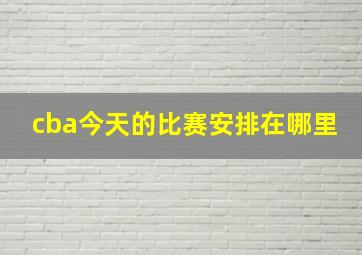 cba今天的比赛安排在哪里